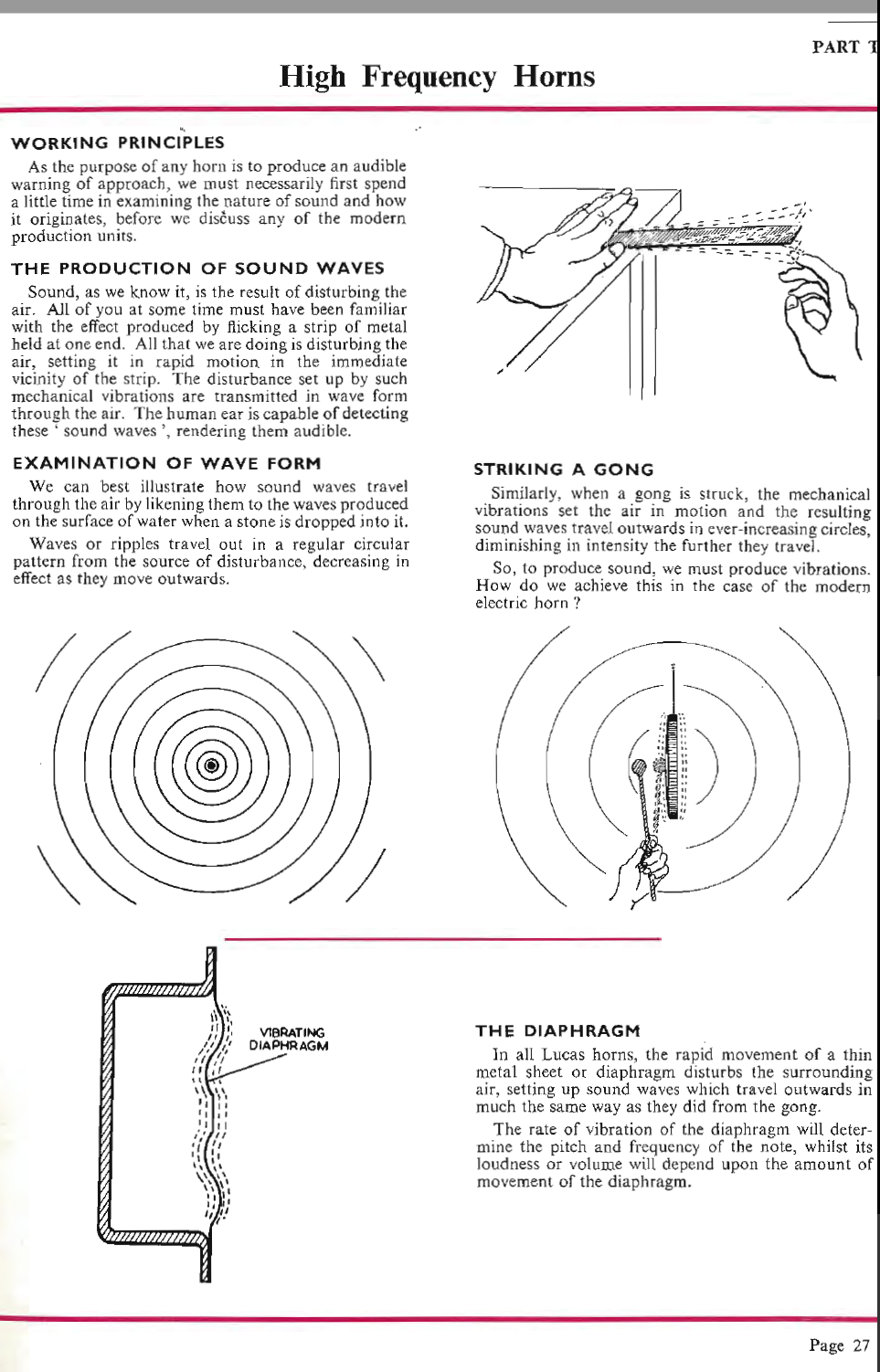 PART T

High Frequency Horns

WORKING PRINCIPLES

As the purpose of any horn is to produce an audible warning of approach, we must necessarily first spend a little time in examining the nature of sound and how it originates, before we discuss any of the modern production units.

THE PRODUCTION OF SOUND WAVES

Sound, as we know it, is the result of disturbing the air. All of you at some time must have been familiar with the effect produced by flicking a strip of metal held at one end. All that we are doing is disturbing the air, setting it in rapid motion in the immediate vicinity of the strip. The disturbance set up by such mechanical vibrations are transmitted in wave form through the air. The human ear is capable of detecting these ' sound waves ', rendering them audible.

EXAMINATION OF WAVE FORM

We can best illustrate how sound waves travel through the air by likening them to the waves produced on the surface of water when a stone is dropped into it.

Waves or ripples travel out in a regular circular pattern from the source of disturbance, decreasing in effect as they move outwards.

STRIKING A GONG

Similarly, when a gong is struck, the mechanical vibrations set the air in motion and the resulting sound waves travel outwards in ever-increasing circles, diminishing in intensity the further they travel.

So, to produce sound, we must produce vibrations. How do we achieve this in the case of the modern electric horn ?

VIBRATING DIAPHRAGM

THE DIAPHRAGM

In all Lucas horns, the rapid movement of a thin metal sheet or diaphragm disturbs the surrounding air, setting up sound waves which travel outwards in much the same way as they did from the gong.

The rate of vibration of the diaphragm will determine the pitch and frequency of the note, whilst its loudness or volume will depend upon the amount of movement of the diaphragm.

Page 27